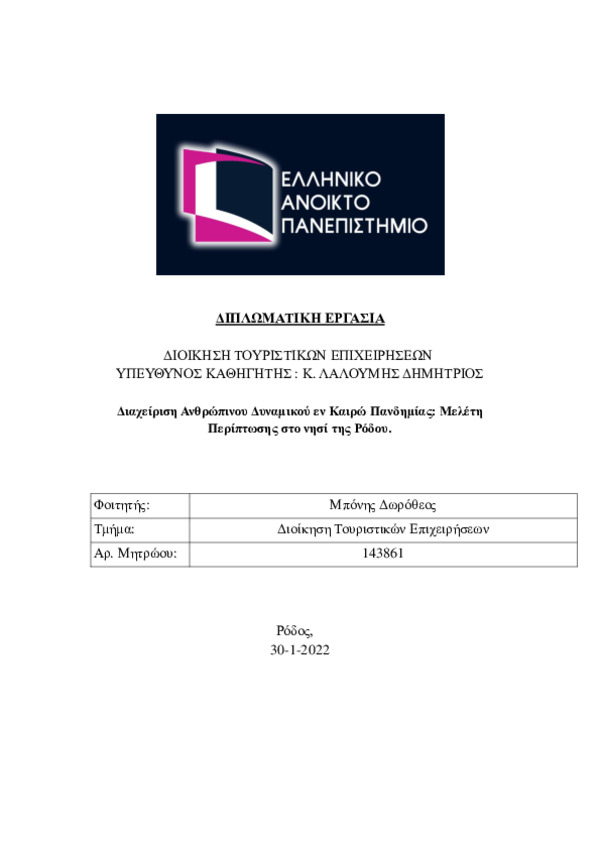 ΕΛΛΗΝΙΚΟ
ΑΝΟΙΚΤΟ
ΠΑΝΕΠΙΣΤΗΜΙΟ

ΔΙΠΛΩΜΑΤΙΚΗ ΕΡΓΑΣΙΑ

ΔΙΟΙΚΗΣΗ ΤΟΥΡΙΣΤΙΚΩΝ ΕΠΙΧΕΙΡΗΣΕΩΝ
ΥΠΕΥΘΥΝΟΣ ΚΑΘΗΓΗΤΗΣ : Κ. ΛΑΛΟΥΜΗΣ ΔΗΜΗΤΡΙΟΣ

Διαχείριση Ανθρώπινου Δυναμικού εν Καιρώ Πανδημίας: Μελέτη Περίπτωσης στο νησί της Ρόδου.

| Φοιτητής: | Μπόνης Δωρόθεος |
|---|---|
| Τμήμα: | Διοίκηση Τουριστικών Επιχειρήσεων |
| Αρ. Μητρώου: | 143861 |

Ρόδος,
30-1-2022